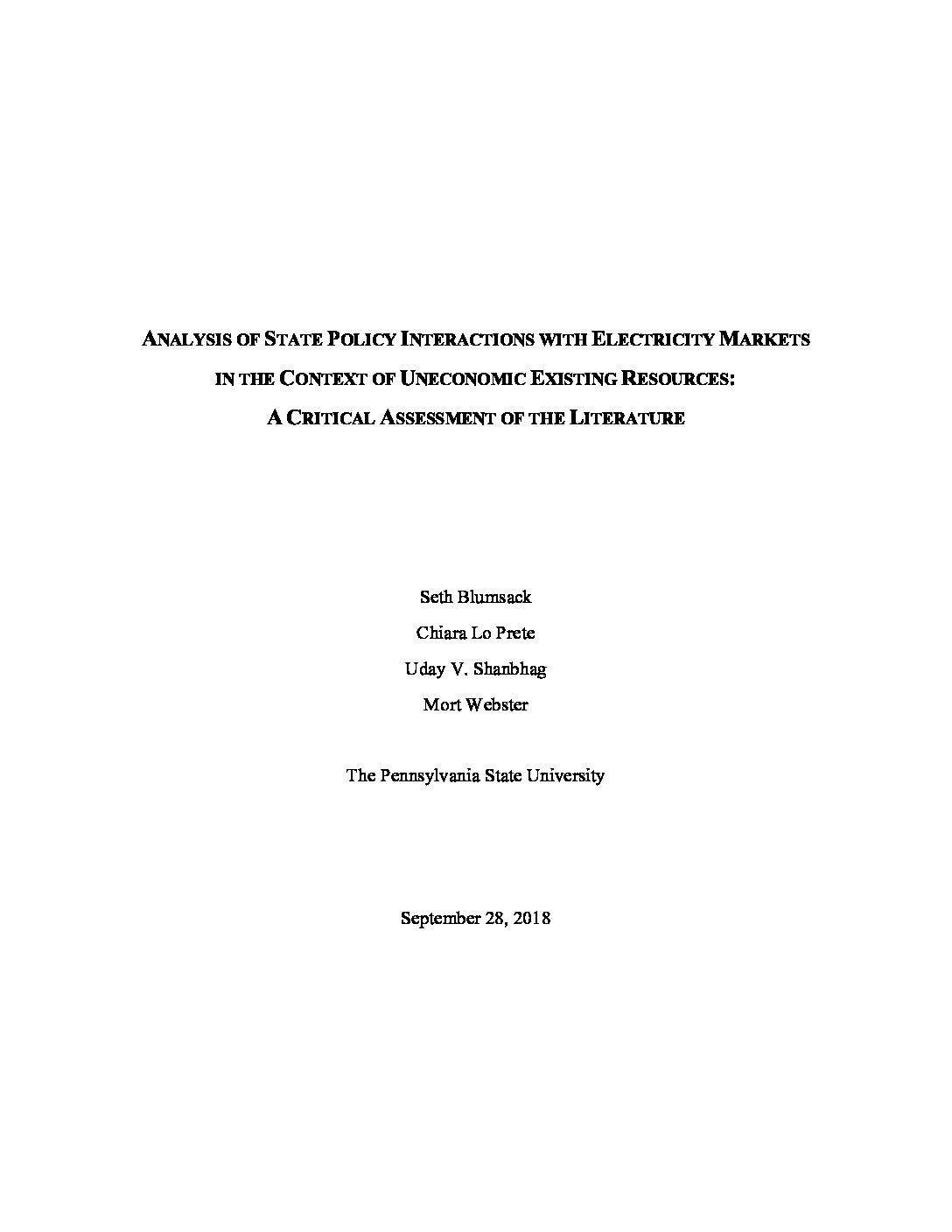 ANALYSIS OF STATE POLICY INTERACTIONS WITH ELECTRICITY MARKETS IN THE CONTEXT OF UNECONOMIC EXISTING RESOURCES: A CRITICAL ASSESSMENT OF THE LITERATURE

Seth Blumsack

Chiara Lo Prete

Uday V. Shanbhag

Mort Webster

The Pennsylvania State University

September 28, 2018